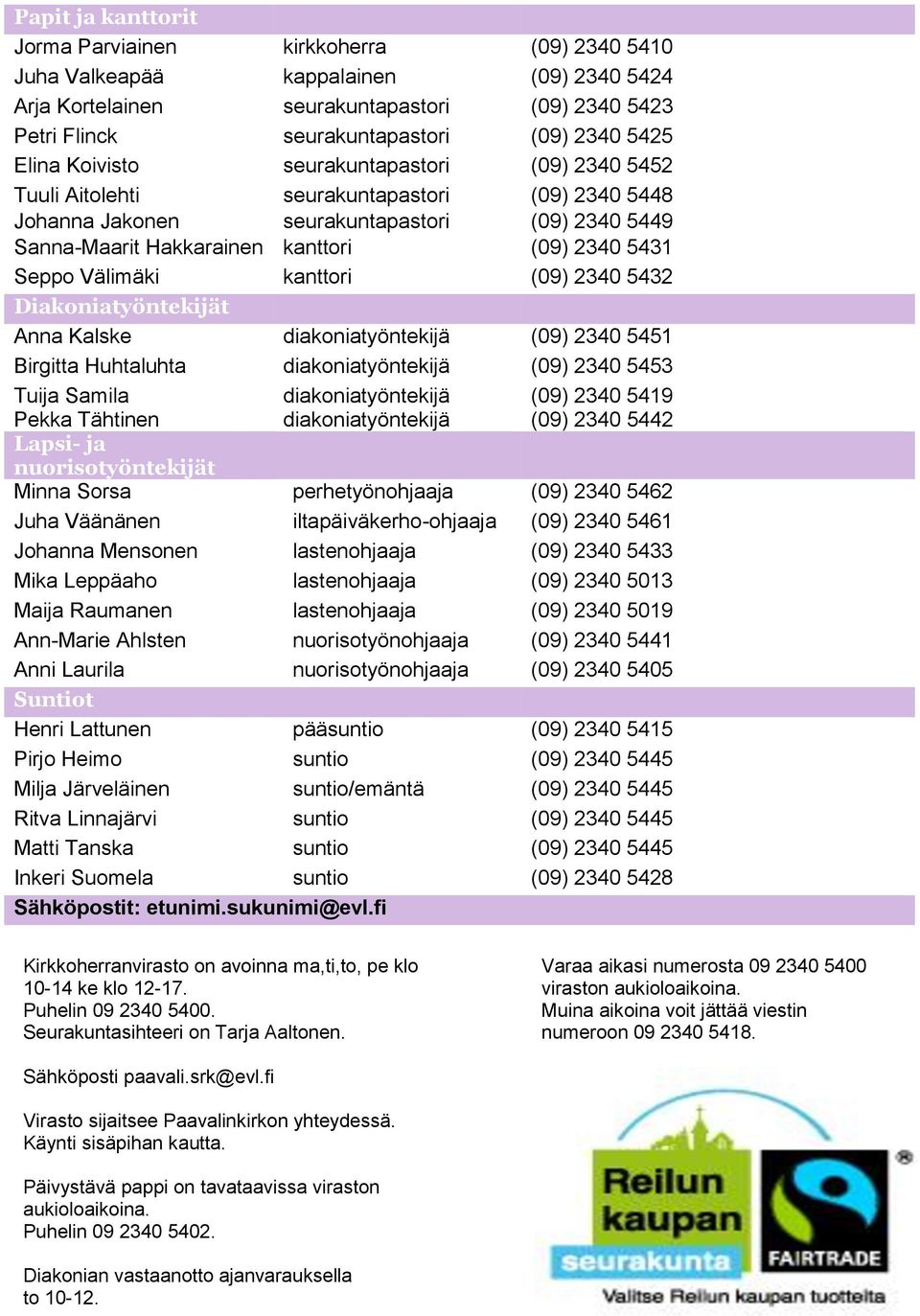 | Papit ja kanttorit | | |
|---|---|---|
| Jorma Parviainen | kirkkoherra | (09) 2340 5410 |
| Juha Valkeapää | kappalainen | (09) 2340 5424 |
| Arja Kortelainen | seurakuntapastori | (09) 2340 5423 |
| Petri Flinck | seurakuntapastori | (09) 2340 5425 |
| Elina Koivisto | seurakuntapastori | (09) 2340 5452 |
| Tuuli Aitolehti | seurakuntapastori | (09) 2340 5448 |
| Johanna Jakonen | seurakuntapastori | (09) 2340 5449 |
| Sanna-Maarit Hakkarainen | kanttori | (09) 2340 5431 |
| Seppo Välimäki | kanttori | (09) 2340 5432 |
| Diakoniatyöntekijät | | |
| Anna Kalske | diakoniatyöntekijä | (09) 2340 5451 |
| Birgitta Huhtaluhta | diakoniatyöntekijä | (09) 2340 5453 |
| Tuija Samila | diakoniatyöntekijä | (09) 2340 5419 |
| Pekka Tähtinen | diakoniatyöntekijä | (09) 2340 5442 |
| Lapsi- ja nuorisotyöntekijät | | |
| Minna Sorsa | perhetyönohjaaja | (09) 2340 5462 |
| Juha Väänänen | iltapäiväkerho-ohjaaja | (09) 2340 5461 |
| Johanna Mensonen | lastenohjaaja | (09) 2340 5433 |
| Mika Leppäaho | lastenohjaaja | (09) 2340 5013 |
| Maija Raumanen | lastenohjaaja | (09) 2340 5019 |
| Ann-Marie Ahlsten | nuorisotyönohjaaja | (09) 2340 5441 |
| Anni Laurila | nuorisotyönohjaaja | (09) 2340 5405 |
| Suntiot | | |
| Henri Lattunen | pääsuntio | (09) 2340 5415 |
| Pirjo Heimo | suntio | (09) 2340 5445 |
| Milja Järveläinen | suntio/emäntä | (09) 2340 5445 |
| Ritva Linnajärvi | suntio | (09) 2340 5445 |
| Matti Tanska | suntio | (09) 2340 5445 |
| Inkeri Suomela | suntio | (09) 2340 5428 |
| Sähköpostit: etunimi.sukunimi@evl.fi | | |

Kirkkoherranvirasto on avoinna ma,ti,to, pe klo 10-14 ke klo 12-17.
Puhelin 09 2340 5400.
Seurakuntasihteeri on Tarja Aaltonen.

Sähköposti paavali.srk@evl.fi

Virasto sijaitsee Paavalinkirkon yhteydessä.
Käynti sisäpihan kautta.

Päivystävä pappi on tavataavissa viraston aukioloaikoina.
Puhelin 09 2340 5402.

Diakonian vastaanotto ajanvarauksella to 10-12.

Varaa aikasi numerosta 09 2340 5400 viraston aukioloaikoina.
Muina aikoina voit jättää viestin numeroon 09 2340 5418.

Reilun kaupan seurakunta
FAIRTRADE
Valitse Reilun kaupan tuotteita